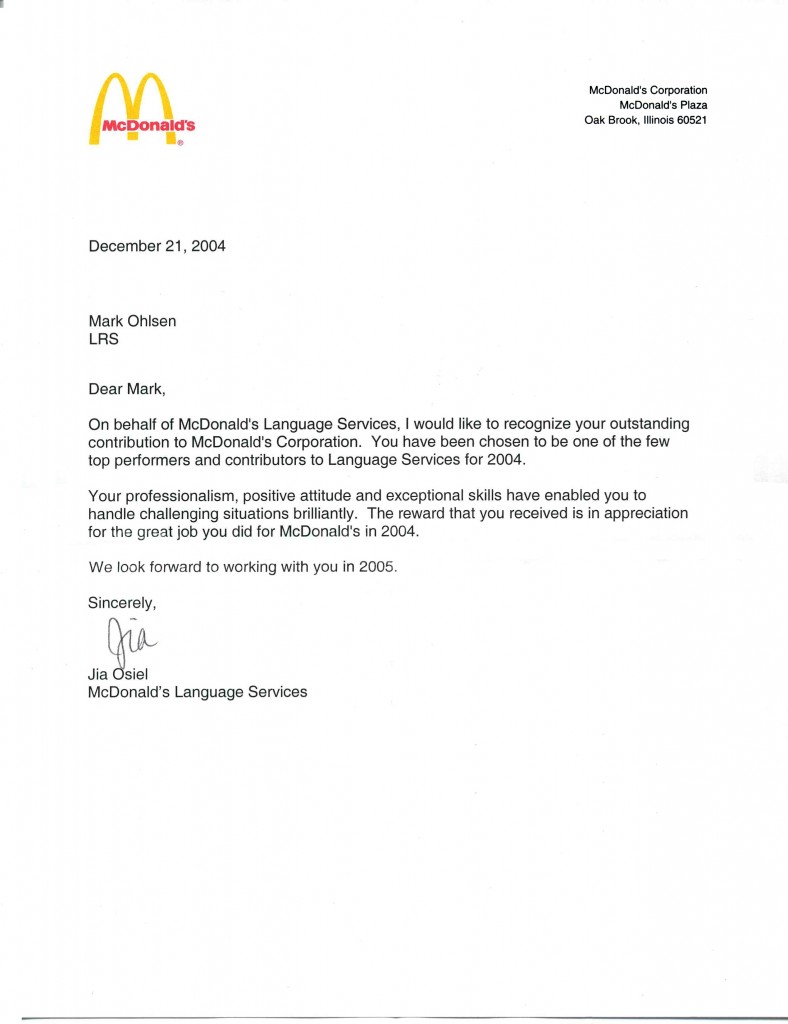 McDonald's

McDonald's Corporation
McDonald's Plaza
Oak Brook, Illinois 60521

December 21, 2004

Mark Ohlsen
LRS

Dear Mark,

On behalf of McDonald's Language Services, I would like to recognize your outstanding contribution to McDonald's Corporation. You have been chosen to be one of the few top performers and contributors to Language Services for 2004.

Your professionalism, positive attitude and exceptional skills have enabled you to handle challenging situations brilliantly. The reward that you received is in appreciation for the great job you did for McDonald's in 2004.

We look forward to working with you in 2005.

Sincerely,

Jia

Jia Osiel
McDonald's Language Services